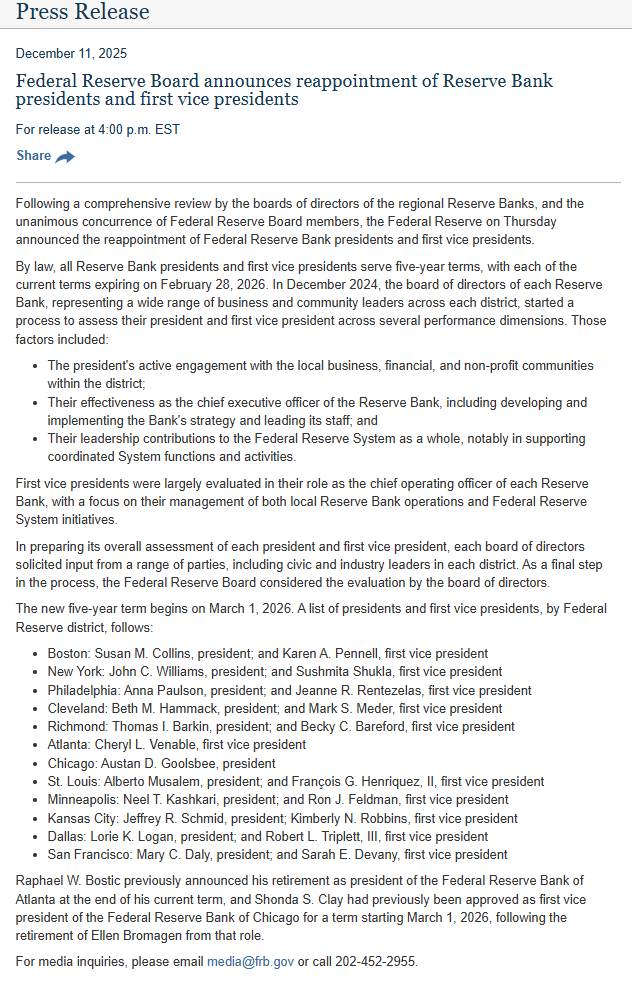 Press Release

December 11, 2025

Federal Reserve Board announces reappointment of Reserve Bank presidents and first vice presidents

For release at 4:00 p.m. EST

Share

Following a comprehensive review by the boards of directors of the regional Reserve Banks, and the unanimous concurrence of Federal Reserve Board members, the Federal Reserve on Thursday announced the reappointment of Federal Reserve Bank presidents and first vice presidents.

By law, all Reserve Bank presidents and first vice presidents serve five-year terms, with each of the current terms expiring on February 28, 2026. In December 2024, the board of directors of each Reserve Bank, representing a wide range of business and community leaders across each district, started a process to assess their president and first vice president across several performance dimensions. Those factors included:

- The president's active engagement with the local business, financial, and non-profit communities within the district;
- Their effectiveness as the chief executive officer of the Reserve Bank, including developing and implementing the Bank's strategy and leading its staff; and
- Their leadership contributions to the Federal Reserve System as a whole, notably in supporting coordinated System functions and activities.

First vice presidents were largely evaluated in their role as the chief operating officer of each Reserve Bank, with a focus on their management of both local Reserve Bank operations and Federal Reserve System initiatives.

In preparing its overall assessment of each president and first vice president, each board of directors solicited input from a range of parties, including civic and industry leaders in each district. As a final step in the process, the Federal Reserve Board considered the evaluation by the board of directors.

The new five-year term begins on March 1, 2026. A list of presidents and first vice presidents, by Federal Reserve district, follows:

- Boston: Susan M. Collins, president; and Karen A. Pennell, first vice president
- New York: John C. Williams, president; and Sushmita Shukla, first vice president
- Philadelphia: Anna Paulson, president; and Jeanne R. Rentezelas, first vice president
- Cleveland: Beth M. Hammack, president; and Mark S. Meder, first vice president
- Richmond: Thomas I. Barkin, president; and Becky C. Bareford, first vice president
- Atlanta: Cheryl L. Venable, first vice president
- Chicago: Austan D. Goolsbee, president
- St. Louis: Alberto Musalem, president; and François G. Henriquez, II, first vice president
- Minneapolis: Neel T. Kashkari, president; and Ron J. Feldman, first vice president
- Kansas City: Jeffrey R. Schmid, president; Kimberly N. Robbins, first vice president
- Dallas: Lorie K. Logan, president; and Robert L. Triplett, III, first vice president
- San Francisco: Mary C. Daly, president; and Sarah E. Devany, first vice president

Raphael W. Bostic previously announced his retirement as president of the Federal Reserve Bank of Atlanta at the end of his current term, and Shonda S. Clay had previously been approved as first vice president of the Federal Reserve Bank of Chicago for a term starting March 1, 2026, following the retirement of Ellen Bromagen from that role.

For media inquiries, please email media@frb.gov or call 202-452-2955.